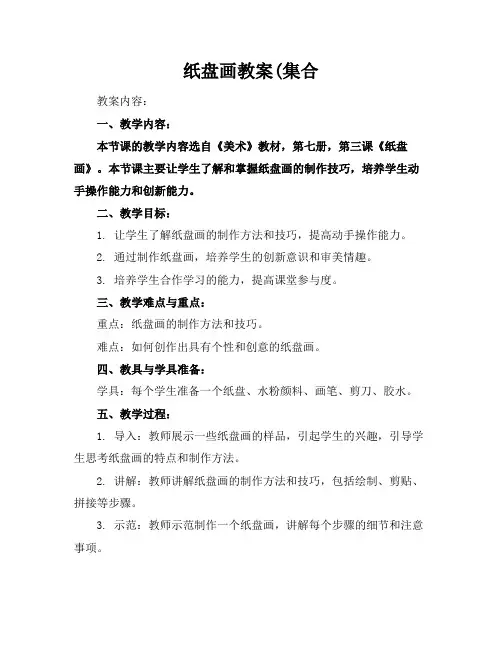 纸盘画教案(集合

教案内容：

一、教学内容：

本节课的教学内容选自《美术》教材，第七册，第三课《纸盘画》。本节课主要让学生了解和掌握纸盘画的制作技巧，培养学生动手操作能力和创新能力。

二、教学目标：

1. 让学生了解纸盘画的制作方法和技巧，提高动手操作能力。

2. 通过制作纸盘画，培养学生的创新意识和审美情趣。

3. 培养学生合作学习的能力，提高课堂参与度。

三、教学难点与重点：

重点：纸盘画的制作方法和技巧。

难点：如何创作出具有个性和创意的纸盘画。

四、教具与学具准备：

学具：每个学生准备一个纸盘、水粉颜料、画笔、剪刀、胶水。

五、教学过程：

1. 导入：教师展示一些纸盘画的样品，引起学生的兴趣，引导学生思考纸盘画的特点和制作方法。

2. 讲解：教师讲解纸盘画的制作方法和技巧，包括绘制、剪贴、拼接等步骤。

3. 示范：教师示范制作一个纸盘画，讲解每个步骤的细节和注意事项。